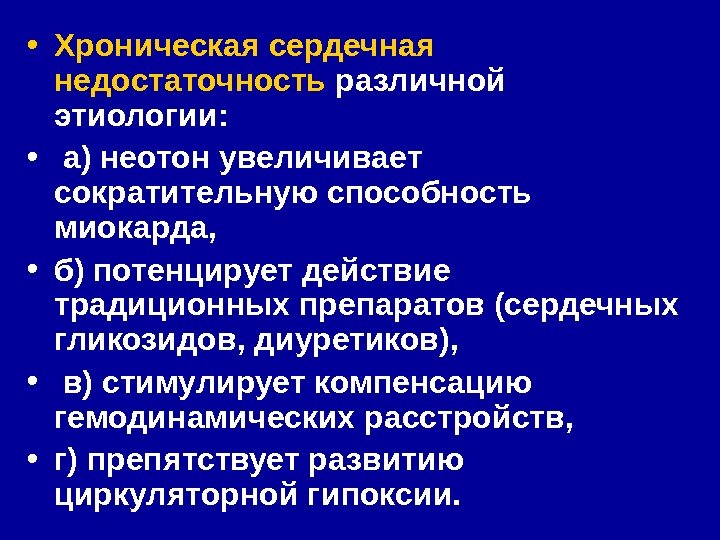 • Хроническая сердечная недостаточность различной этиологии:

• а) неотон увеличивает сократительную способность миокарда,

• б) потенцирует действие традиционных препаратов (сердечных гликозидов, диуретиков),

• в) стимулирует компенсацию гемодинамических расстройств,

• г) препятствует развитию циркуляторной гипоксии.